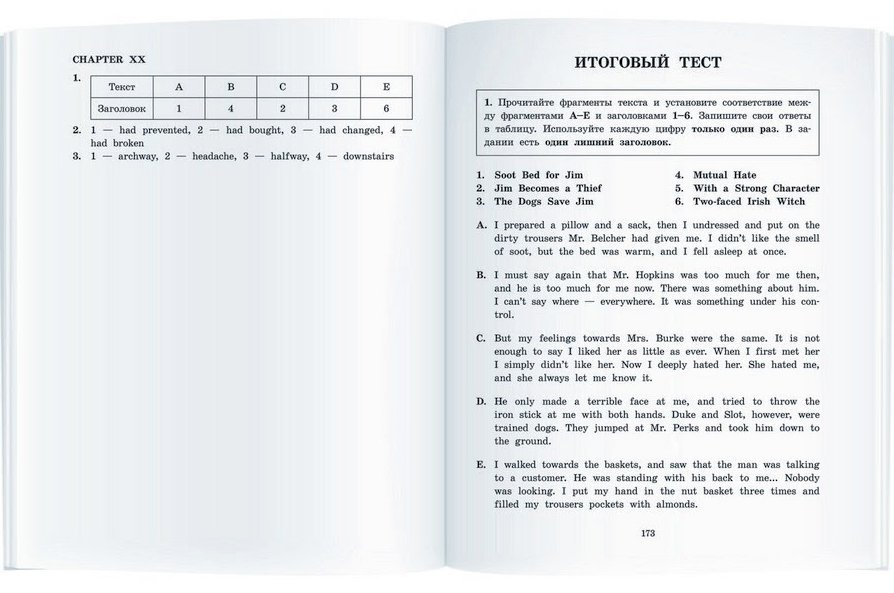 CHAPTER XX

1.

| Текст | A | B | C | D | E |
|---|---|---|---|---|---|
| Заголовок | 1 | 4 | 2 | 3 | 6 |

2. 1 — had prevented, 2 — had bought, 3 — had changed, 4 — had broken

3. 1 — archway, 2 — headache, 3 — halfway, 4 — downstairs

ИТОГОВЫЙ ТЕСТ

1. Прочитайте фрагменты текста и установите соответствие между фрагментами A–E и заголовками 1–6. Запишите свои ответы в таблицу. Используйте каждую цифру только один раз. В задании есть один лишний заголовок.

1. Soot Bed for Jim
2. Jim Becomes a Thief
3. The Dogs Save Jim
4. Mutual Hate
5. With a Strong Character
6. Two-faced Irish Witch

A. I prepared a pillow and a sack, then I undressed and put on the dirty trousers Mr. Belcher had given me. I didn't like the smell of soot, but the bed was warm, and I fell asleep at once.

B. I must say again that Mr. Hopkins was too much for me then, and he is too much for me now. There was something about him. I can't say where — everywhere. It was something under his control.

C. But my feelings towards Mrs. Burke were the same. It is not enough to say I liked her as little as ever. When I first met her I simply didn't like her. Now I deeply hated her. She hated me, and she always let me know it.

D. He only made a terrible face at me, and tried to throw the iron stick at me with both hands. Duke and Slot, however, were trained dogs. They jumped at Mr. Perks and took him down to the ground.

E. I walked towards the baskets, and saw that the man was talking to a customer. He was standing with his back to me... Nobody was looking. I put my hand in the nut basket three times and filled my trousers pockets with almonds.

173